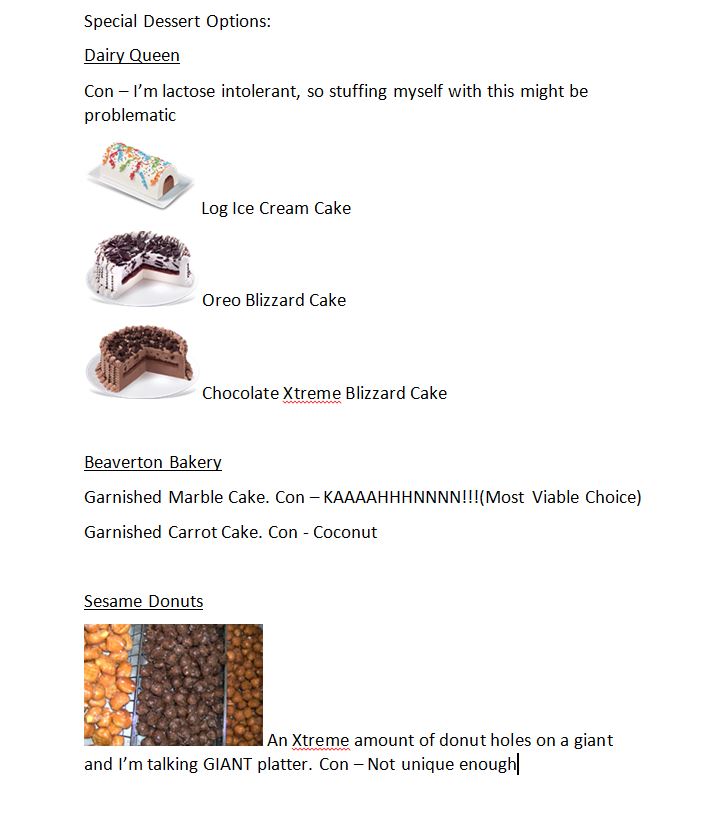 Special Dessert Options:

Dairy Queen

Con – I'm lactose intolerant, so stuffing myself with this might be problematic

Log Ice Cream Cake

Oreo Blizzard Cake

Chocolate Xtreme Blizzard Cake

Beaverton Bakery

Garnished Marble Cake. Con – KAAAAHHHNNNN!!!(Most Viable Choice)

Garnished Carrot Cake. Con - Coconut

Sesame Donuts

An Xtreme amount of donut holes on a giant and I'm talking GIANT platter. Con – Not unique enough